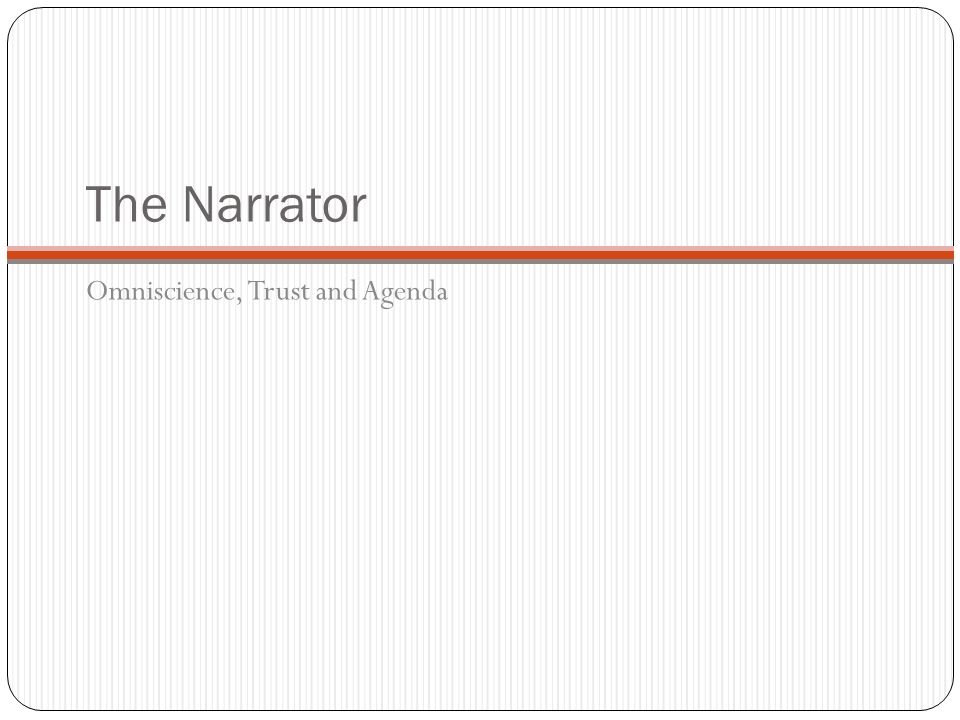 The Narrator

Omniscience, Trust and Agenda